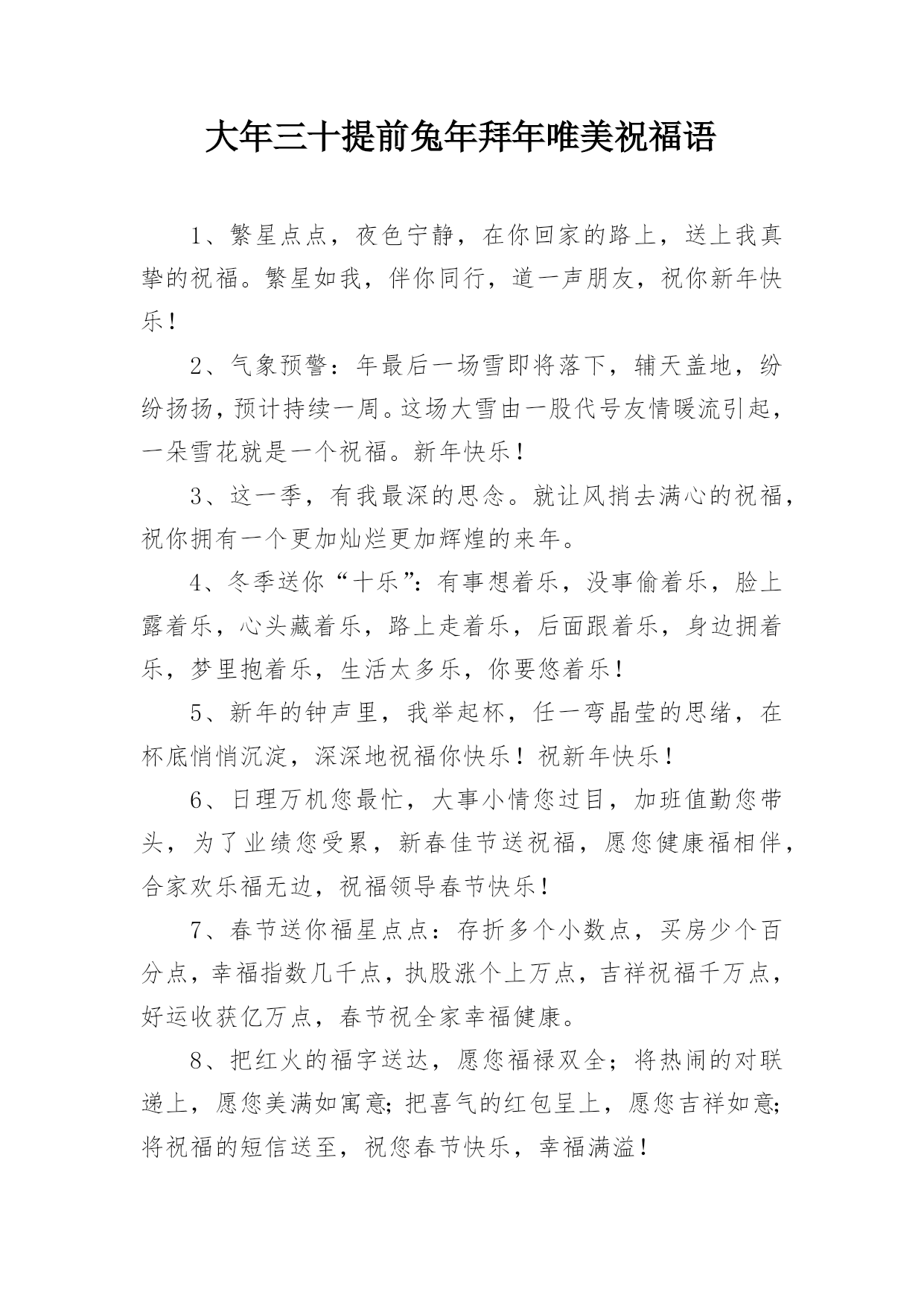 大年三十提前兔年拜年唯美祝福语

1、繁星点点，夜色宁静，在你回家的路上，送上我真挚的祝福。繁星如我，伴你同行，道一声朋友，祝你新年快乐！

2、气象预警：年最后一场雪即将落下，辅天盖地，纷纷扬扬，预计持续一周。这场大雪由一股代号友情暖流引起，一朵雪花就是一个祝福。新年快乐！

3、这一季，有我最深的思念。就让风捎去满心的祝福，祝你拥有一个更加灿烂更加辉煌的来年。

4、冬季送你“十乐”：有事想着乐，没事偷着乐，脸上露着乐，心头藏着乐，路上走着乐，后面跟着乐，身边拥着乐，梦里抱着乐，生活太多乐，你要悠着乐！

5、新年的钟声里，我举起杯，任一弯晶莹的思绪，在杯底悄悄沉淀，深深地祝福你快乐！祝新年快乐！

6、日理万机您最忙，大事小情您过目，加班值勤您带头，为了业绩您受累，新春佳节送祝福，愿您健康福相伴，合家欢乐福无边，祝福领导春节快乐！

7、春节送你福星点点：存折多个小数点，买房少个百分点，幸福指数几千点，执股涨个上万点，吉祥祝福千万点，好运收获亿万点，春节祝全家幸福健康。

8、把红火的福字送达，愿您福禄双全；将热闹的对联递上，愿您美满如寓意；把喜气的红包呈上，愿您吉祥如意；将祝福的短信送至，祝您春节快乐，幸福满溢！